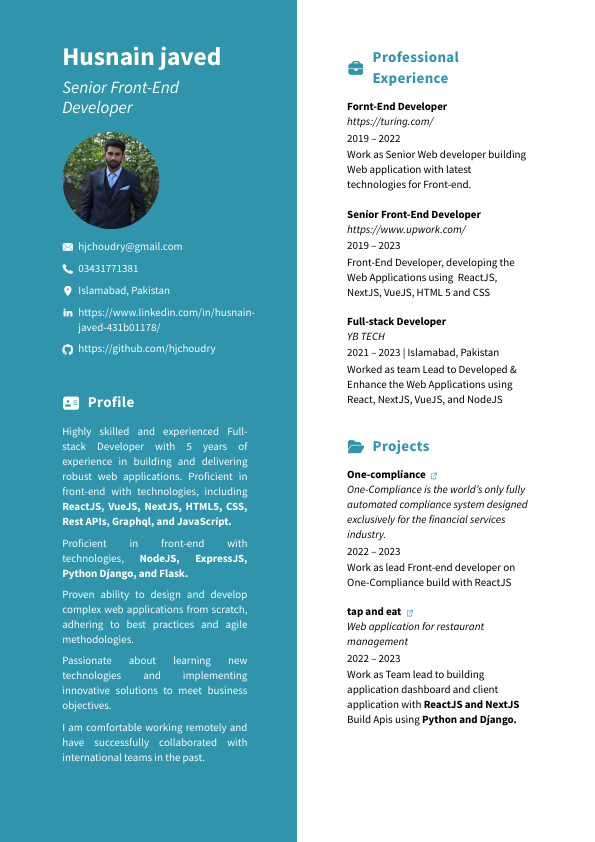 Husnain javed

Senior Front-End Developer

hjchoudry@gmail.com

03431771381

Islamabad, Pakistan

https://www.linkedin.com/in/husnain-javed-431b01178/

https://github.com/hjchoudry

Profile

Highly skilled and experienced Full-stack Developer with 5 years of experience in building and delivering robust web applications. Proficient in front-end with technologies, including ReactJS, VueJS, NextJS, HTML5, CSS, Rest APIs, Graphql, and JavaScript.

Proficient in front-end with technologies, NodeJS, ExpressJS, Python Django, and Flask.

Proven ability to design and develop complex web applications from scratch, adhering to best practices and agile methodologies.

Passionate about learning new technologies and implementing innovative solutions to meet business objectives.

I am comfortable working remotely and have successfully collaborated with international teams in the past.

Professional Experience

Fornt-End Developer
https://turing.com/
2019 – 2022
Work as Senior Web developer building Web application with latest technologies for Front-end.

Senior Front-End Developer
https://www.upwork.com/
2019 – 2023
Front-End Developer, developing the Web Applications using ReactJS, NextJS, VueJS, HTML 5 and CSS

Full-stack Developer
YB TECH
2021 – 2023 | Islamabad, Pakistan
Worked as team Lead to Developed & Enhance the Web Applications using React, NextJS, VueJS, and NodeJS

Projects

One-compliance
One-Compliance is the world's only fully automated compliance system designed exclusively for the financial services industry.
2022 – 2023
Work as lead Front-end developer on One-Compliance build with ReactJS

tap and eat
Web application for restaurant management
2022 – 2023
Work as Team lead to building application dashboard and client application with ReactJS and NextJS Build Apis using Python and Django.